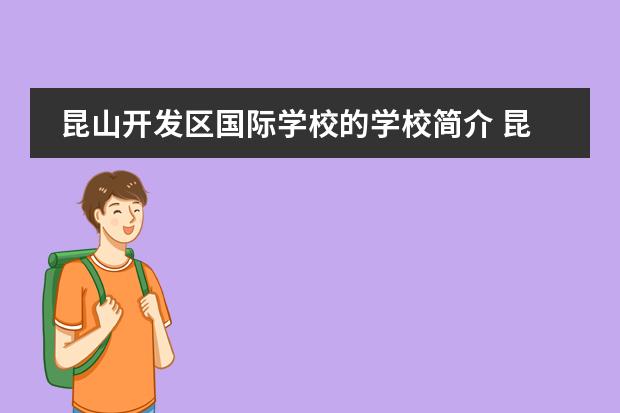 昆山开发区国际学校的学校简介 昆